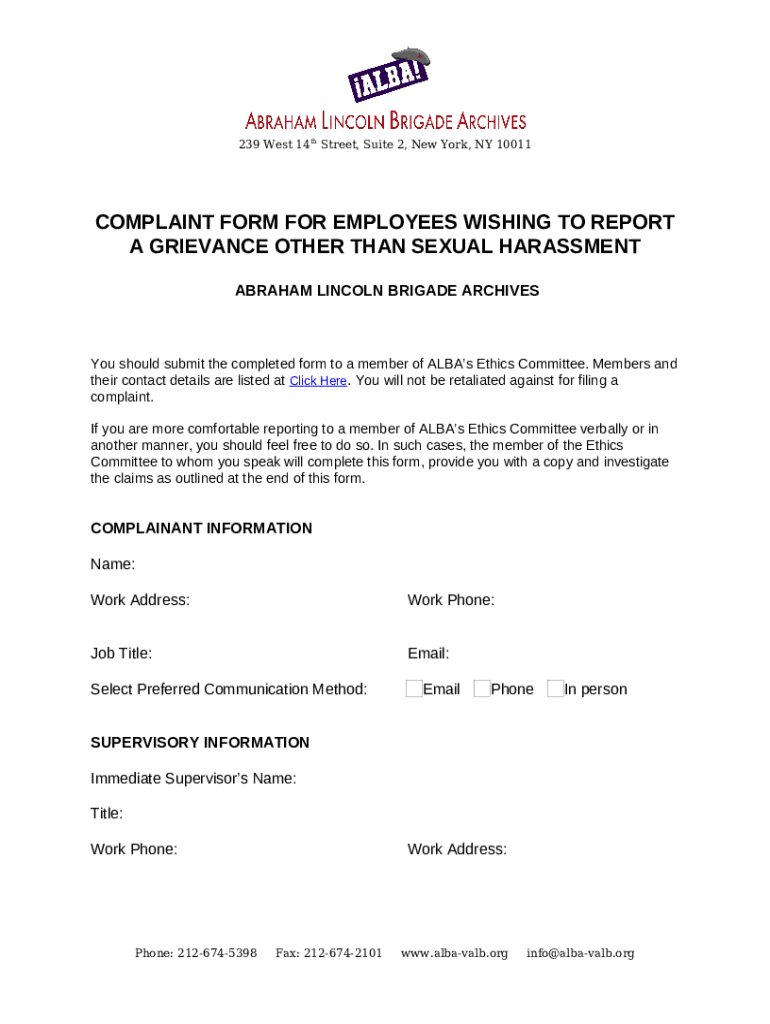 ¡ALBA!

ABRAHAM LINCOLN BRIGADE ARCHIVES
239 West 14$^{th}$ Street, Suite 2, New York, NY 10011

COMPLAINT FORM FOR EMPLOYEES WISHING TO REPORT A GRIEVANCE OTHER THAN SEXUAL HARASSMENT

ABRAHAM LINCOLN BRIGADE ARCHIVES

You should submit the completed form to a member of ALBA's Ethics Committee. Members and their contact details are listed at Click Here. You will not be retaliated against for filing a complaint.

If you are more comfortable reporting to a member of ALBA's Ethics Committee verbally or in another manner, you should feel free to do so. In such cases, the member of the Ethics Committee to whom you speak will complete this form, provide you with a copy and investigate the claims as outlined at the end of this form.

COMPLAINANT INFORMATION

Name:

Work Address:

Work Phone:

Job Title:

Email:

Select Preferred Communication Method: Email Phone In person

SUPERVISORY INFORMATION

Immediate Supervisor's Name:

Title:

Work Phone:

Work Address:

Phone: 212-674-5398 Fax: 212-674-2101 www.alba-valb.org info@alba-valb.org